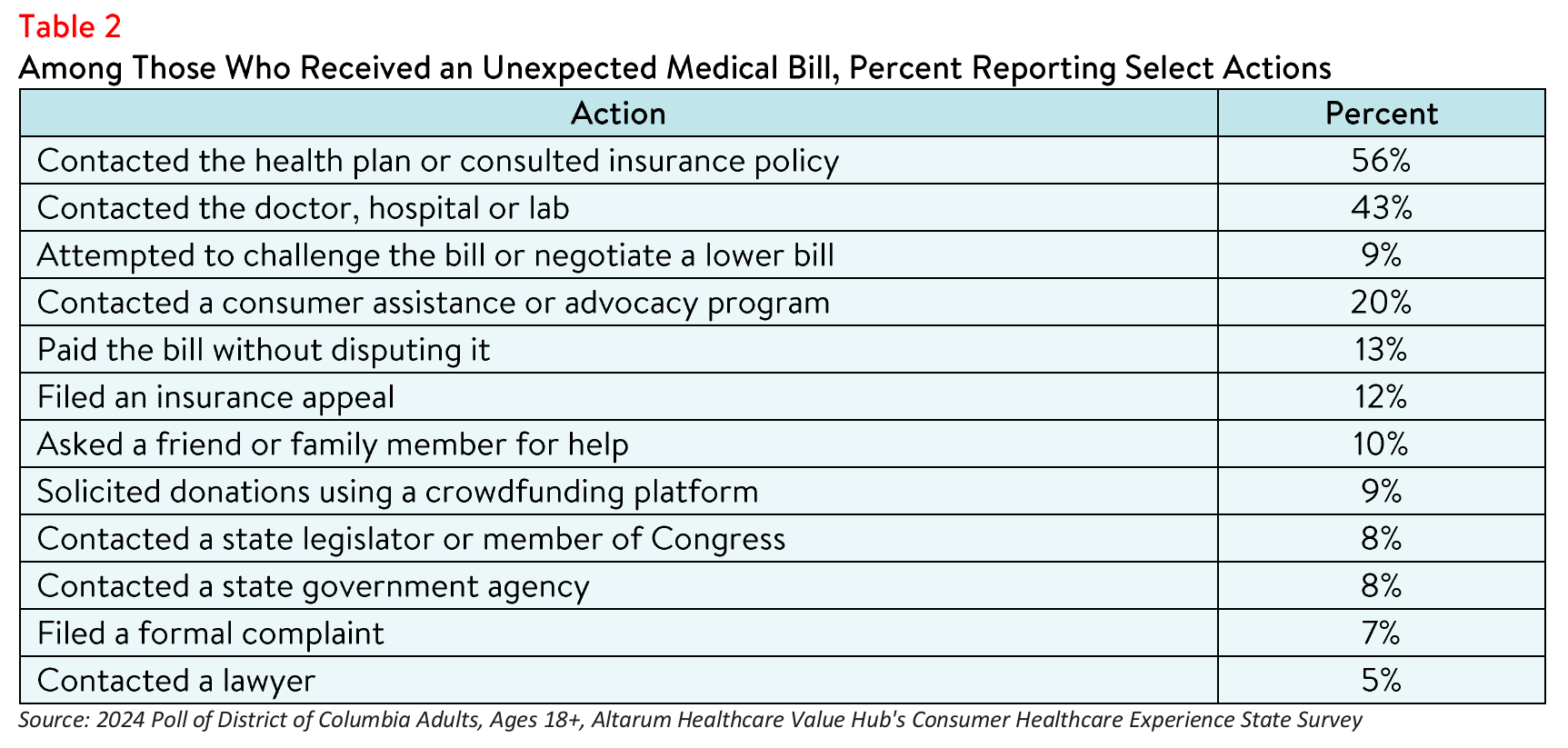 Table 2
Among Those Who Received an Unexpected Medical Bill, Percent Reporting Select Actions

| Action | Percent |
|---|---|
| Contacted the health plan or consulted insurance policy | 56% |
| Contacted the doctor, hospital or lab | 43% |
| Attempted to challenge the bill or negotiate a lower bill | 9% |
| Contacted a consumer assistance or advocacy program | 20% |
| Paid the bill without disputing it | 13% |
| Filed an insurance appeal | 12% |
| Asked a friend or family member for help | 10% |
| Solicited donations using a crowdfunding platform | 9% |
| Contacted a state legislator or member of Congress | 8% |
| Contacted a state government agency | 8% |
| Filed a formal complaint | 7% |
| Contacted a lawyer | 5% |

Source: 2024 Poll of District of Columbia Adults, Ages 18+, Altarum Healthcare Value Hub's Consumer Healthcare Experience State Survey